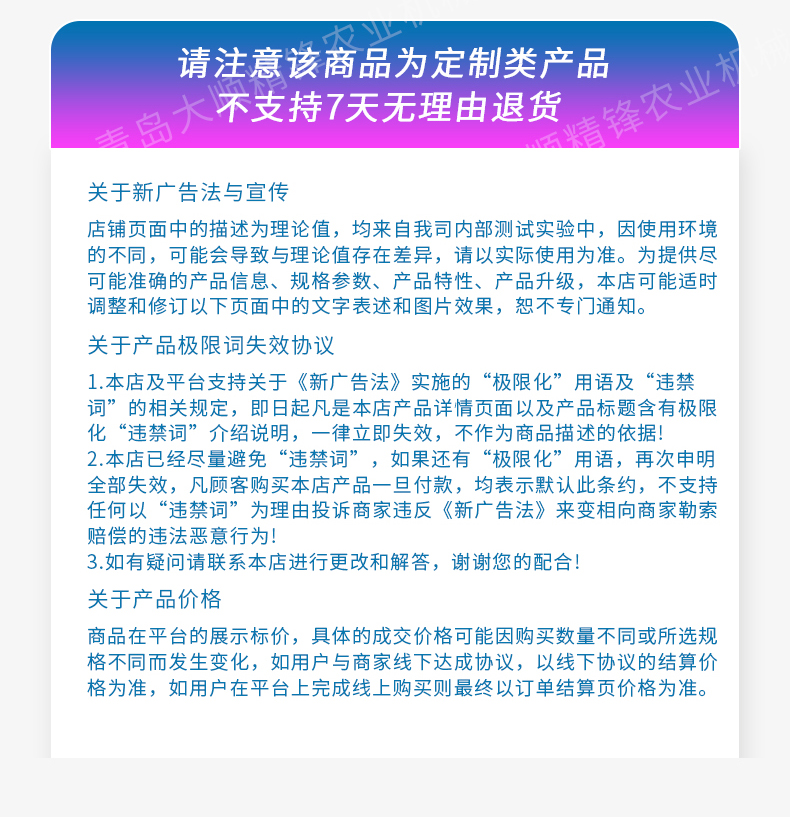 请注意该商品为定制类产品
不支持7天无理由退货

关于新广告法与宣传

店铺页面中的描述为理论值，均来自我司内部测试实验中，因使用环境的不同，可能会导致与理论值存在差异，请以实际使用为准。为提供尽可能准确的产品信息、规格参数、产品特性、产品升级，本店可能适时调整和修订以下页面中的文字表述和图片效果，恕不专门通知。

关于产品极限词失效协议

1.本店及平台支持关于《新广告法》实施的“极限化”用语及“违禁词”的相关规定，即日起凡是本店产品详情页面以及产品标题含有极限化“违禁词”介绍说明，一律立即失效，不作为商品描述的依据!
2.本店已经尽量避免“违禁词”，如果还有“极限化”用语，再次申明全部失效，凡顾客购买本店产品一旦付款，均表示默认此条约，不支持任何以“违禁词”为理由投诉商家违反《新广告法》来变相向商家勒索赔偿的违法恶意行为!
3.如有疑问请联系本店进行更改和解答，谢谢您的配合!

关于产品价格

商品在平台的展示标价，具体的成交价格可能因购买数量不同或所选规格不同而发生变化，如用户与商家线下达成协议，以线下协议的结算价格为准，如用户在平台上完成线上购买则最终以订单结算页价格为准。

青岛大顺精锋农业机械